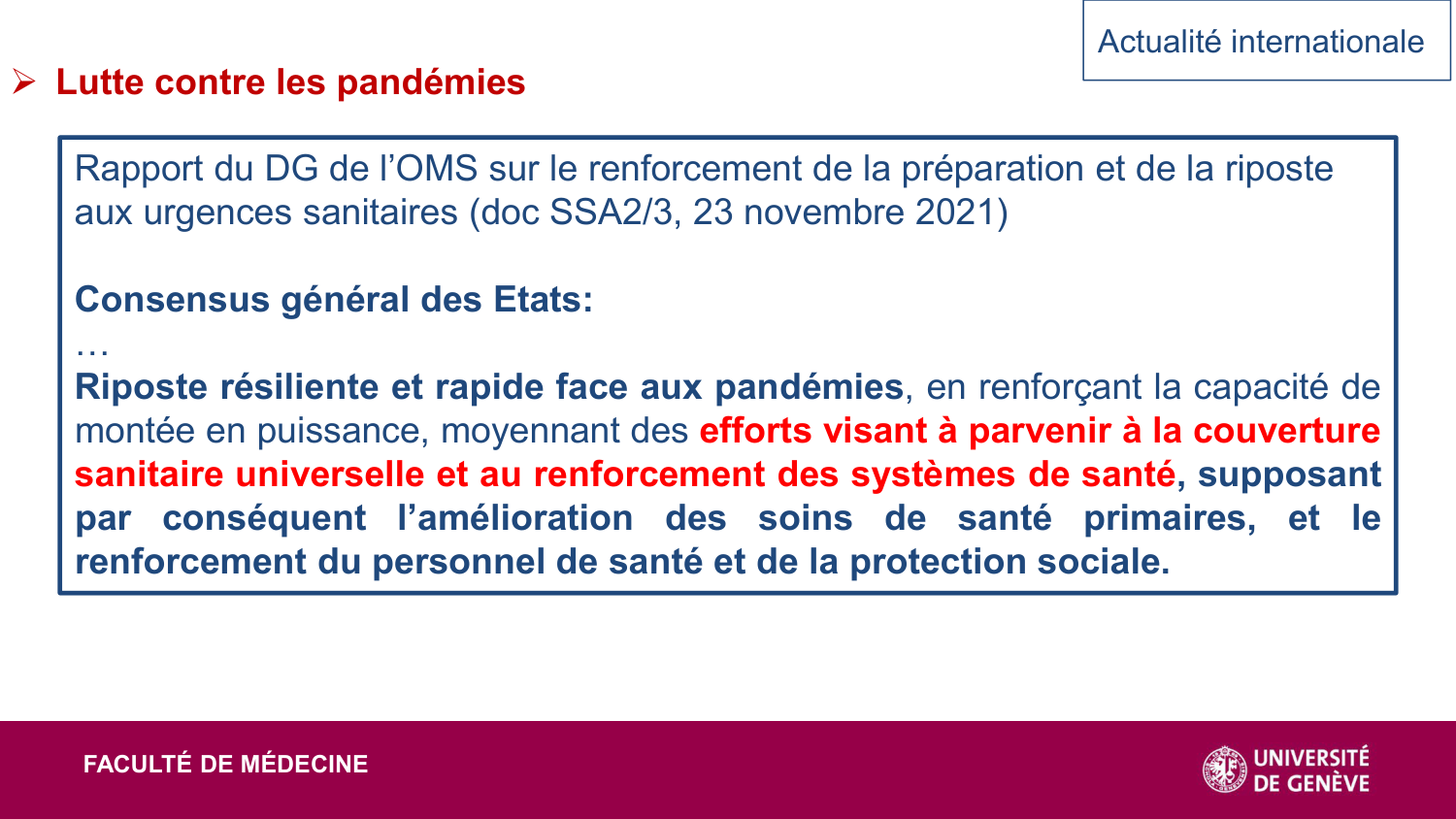 Actualité internationale

➢ Lutte contre les pandémies

Rapport du DG de l'OMS sur le renforcement de la préparation et de la riposte aux urgences sanitaires (doc SSA2/3, 23 novembre 2021)

Consensus général des Etats:
…
Riposte résiliente et rapide face aux pandémies, en renforçant la capacité de montée en puissance, moyennant des efforts visant à parvenir à la couverture sanitaire universelle et au renforcement des systèmes de santé, supposant par conséquent l'amélioration des soins de santé primaires, et le renforcement du personnel de santé et de la protection sociale.

FACULTÉ DE MÉDECINE

UNIVERSITÉ DE GENÈVE